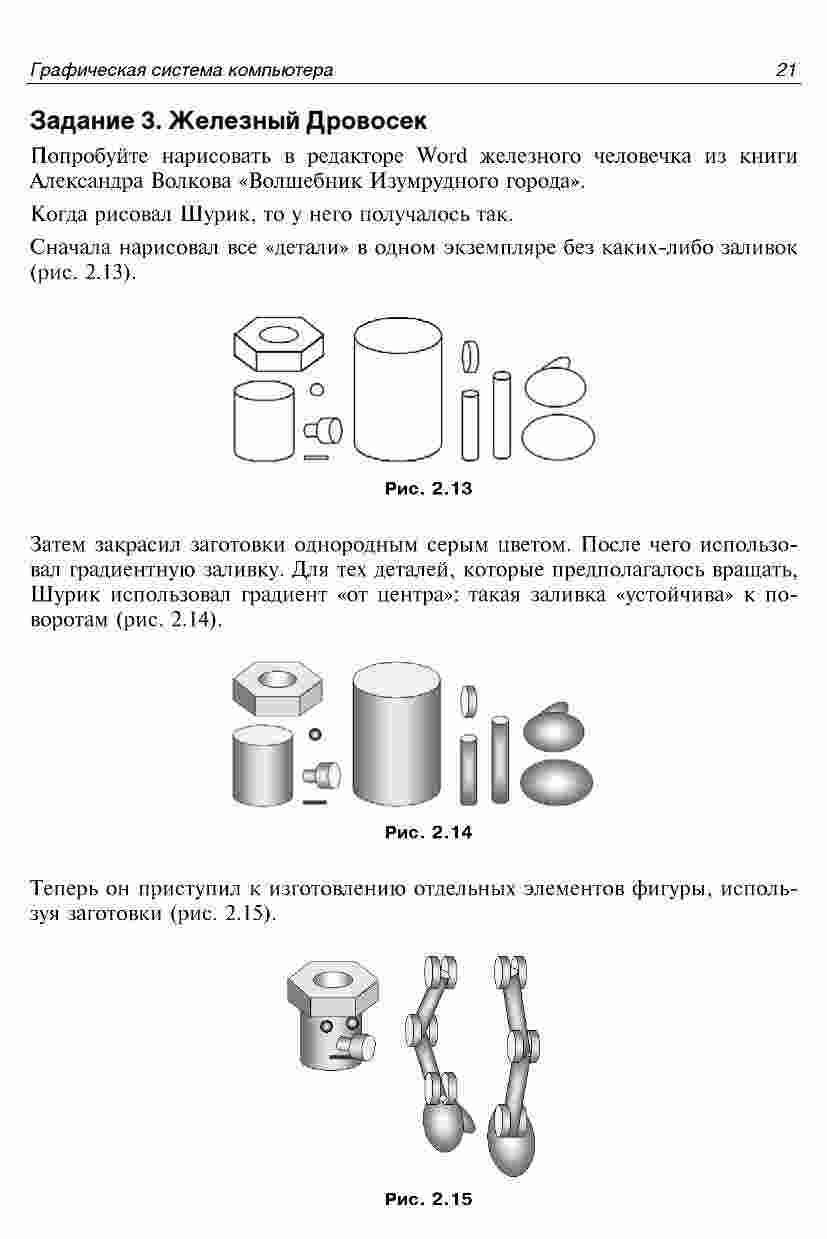 Графическая система компьютера 21

Задание 3. Железный Дровосек

Попробуйте нарисовать в редакторе Word железного человечка из книги Александра Волкова «Волшебник Изумрудного города».

Когда рисовал Шурик, то у него получалось так.

Сначала нарисовал все «детали» в одном экземпляре без каких-либо заливок (рис. 2.13).

Рис. 2.13

Затем закрасил заготовки однородным серым цветом. После чего использовал градиентную заливку. Для тех деталей, которые предполагалось вращать, Шурик использовал градиент «от центра»: такая заливка «устойчива» к поворотам (рис. 2.14).

Рис. 2.14

Теперь он приступил к изготовлению отдельных элементов фигуры, используя заготовки (рис. 2.15).

Рис. 2.15